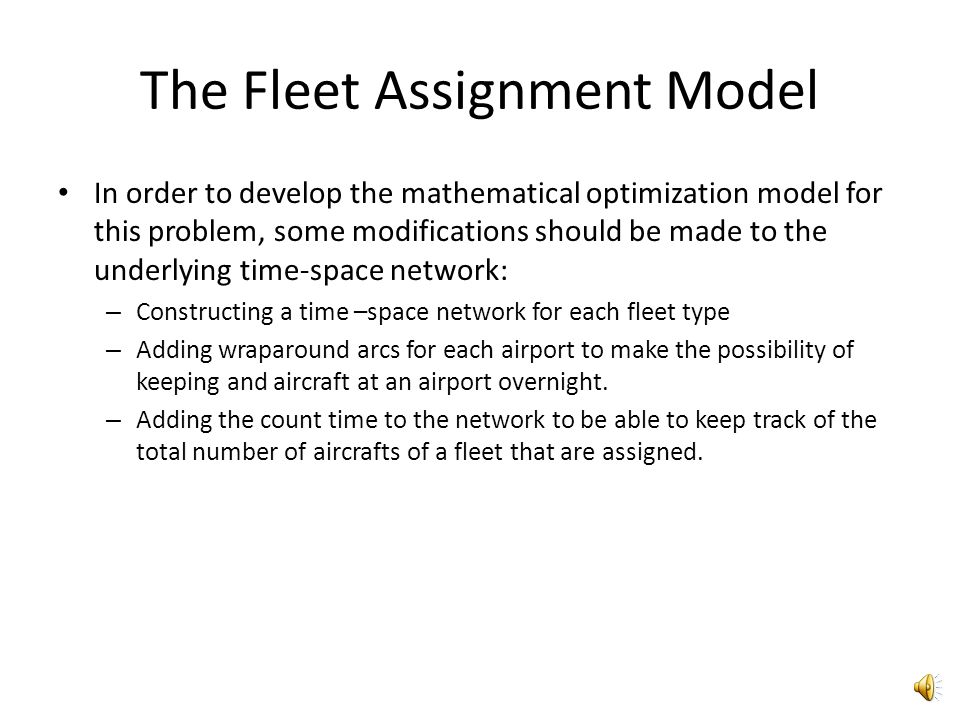 The Fleet Assignment Model

• In order to develop the mathematical optimization model for this problem, some modifications should be made to the underlying time-space network:
  – Constructing a time –space network for each fleet type
  – Adding wraparound arcs for each airport to make the possibility of keeping and aircraft at an airport overnight.
  – Adding the count time to the network to be able to keep track of the total number of aircrafts of a fleet that are assigned.